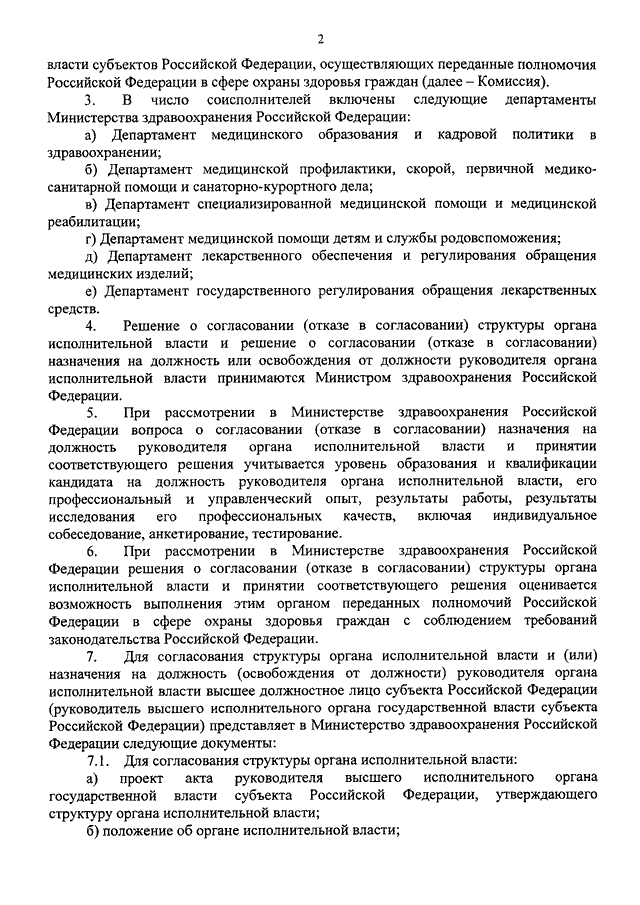 2

власти субъектов Российской Федерации, осуществляющих переданные полномочия Российской Федерации в сфере охраны здоровья граждан (далее – Комиссия).

3. В число соисполнителей включены следующие департаменты Министерства здравоохранения Российской Федерации:

а) Департамент медицинского образования и кадровой политики в здравоохранении;

б) Департамент медицинской профилактики, скорой, первичной медико-санитарной помощи и санаторно-курортного дела;

в) Департамент специализированной медицинской помощи и медицинской реабилитации;

г) Департамент медицинской помощи детям и службы родовспоможения;

д) Департамент лекарственного обеспечения и регулирования обращения медицинских изделий;

е) Департамент государственного регулирования обращения лекарственных средств.

4. Решение о согласовании (отказе в согласовании) структуры органа исполнительной власти и решение о согласовании (отказе в согласовании) назначения на должность или освобождения от должности руководителя органа исполнительной власти принимаются Министром здравоохранения Российской Федерации.

5. При рассмотрении в Министерстве здравоохранения Российской Федерации вопроса о согласовании (отказе в согласовании) назначения на должность руководителя органа исполнительной власти и принятии соответствующего решения учитывается уровень образования и квалификации кандидата на должность руководителя органа исполнительной власти, его профессиональный и управленческий опыт, результаты работы, результаты исследования его профессиональных качеств, включая индивидуальное собеседование, анкетирование, тестирование.

6. При рассмотрении в Министерстве здравоохранения Российской Федерации решения о согласовании (отказе в согласовании) структуры органа исполнительной власти и принятии соответствующего решения оценивается возможность выполнения этим органом переданных полномочий Российской Федерации в сфере охраны здоровья граждан с соблюдением требований законодательства Российской Федерации.

7. Для согласования структуры органа исполнительной власти и (или) назначения на должность (освобождения от должности) руководителя органа исполнительной власти высшее должностное лицо субъекта Российской Федерации (руководитель высшего исполнительного органа государственной власти субъекта Российской Федерации) представляет в Министерство здравоохранения Российской Федерации следующие документы:

7.1. Для согласования структуры органа исполнительной власти:

а) проект акта руководителя высшего исполнительного органа государственной власти субъекта Российской Федерации, утверждающего структуру органа исполнительной власти;

б) положение об органе исполнительной власти;